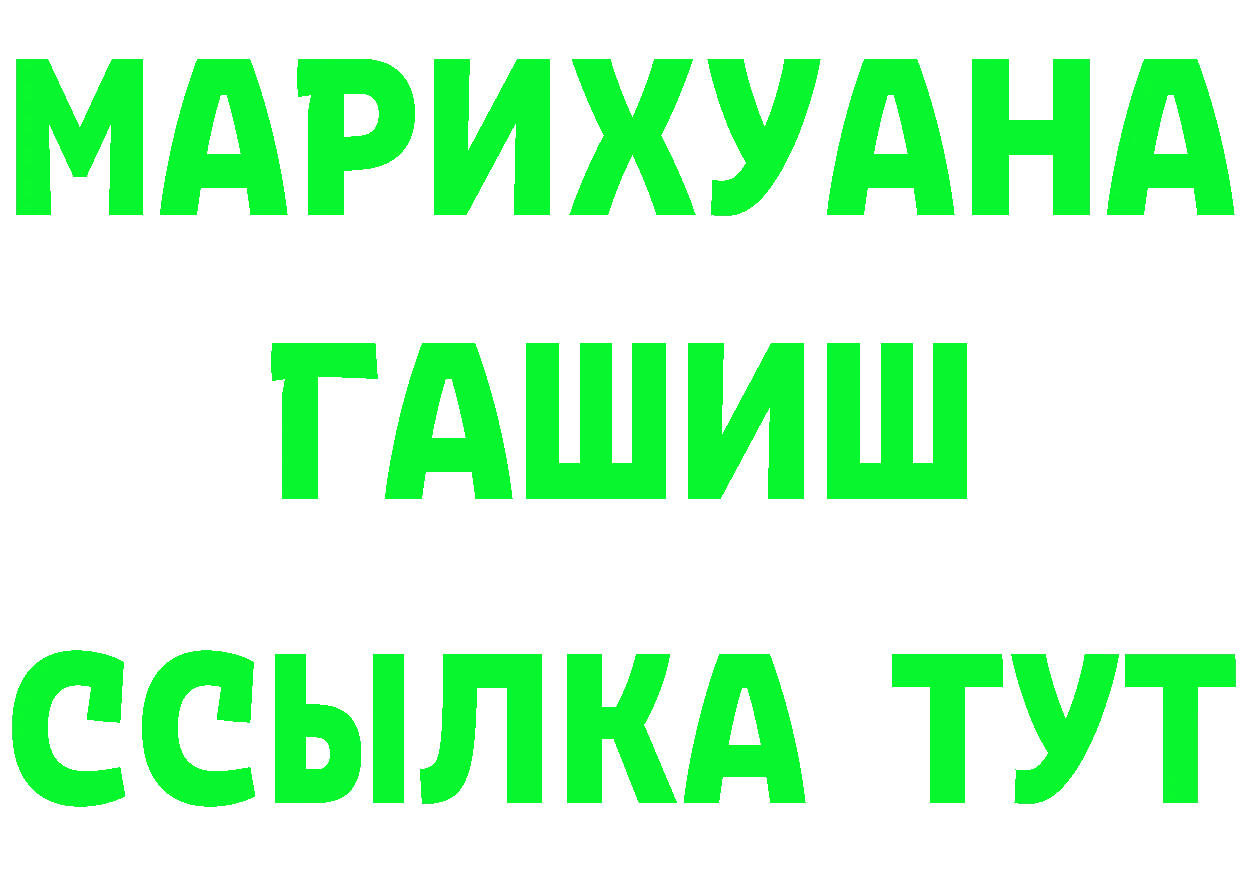 МАРИХУАНА
ГАШИШ
ССЫЛКА ТУТ